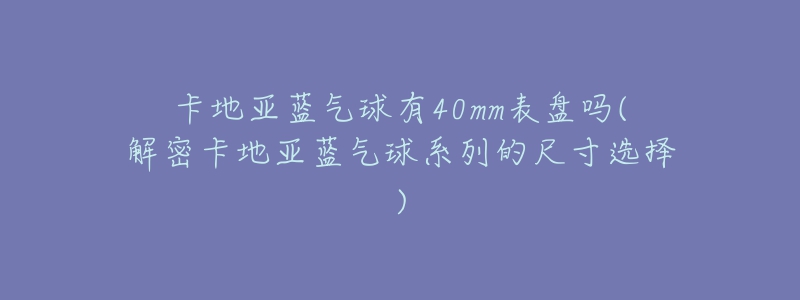 卡地亚蓝气球有40mm表盘吗(解密卡地亚蓝气球系列的尺寸选择)